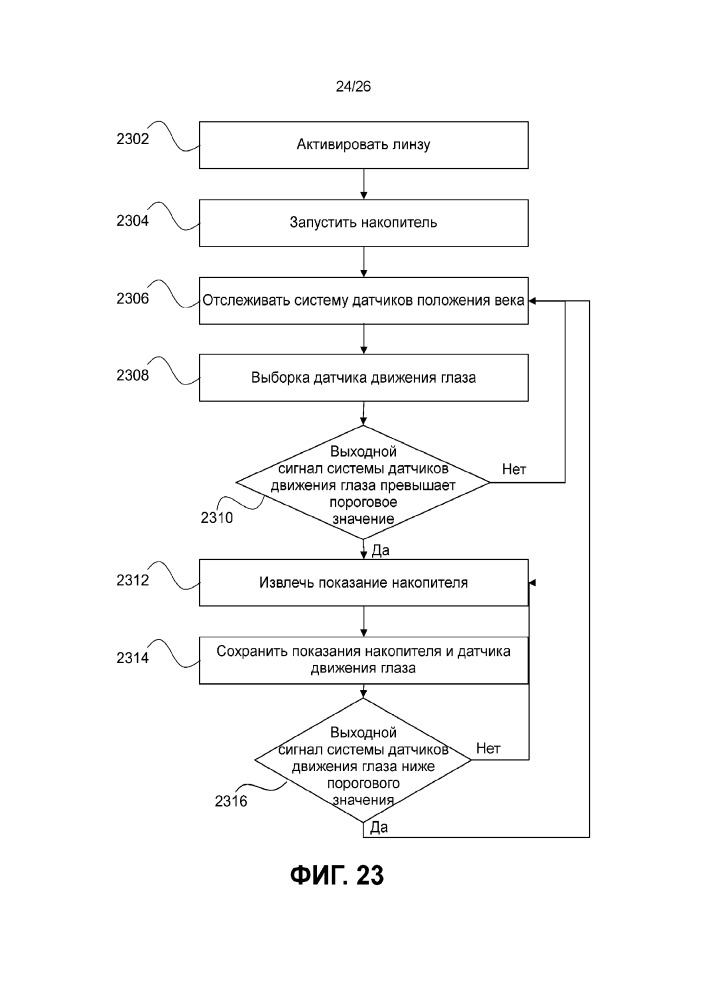 24/26

2302
Активировать линзу

2304
Запустить накопитель

2306
Отслеживать систему датчиков положения века

2308
Выборка датчика движения глаза

Выходной сигнал системы датчиков движения глаза превышает пороговое значение
Нет
2310
Да

2312
Извлечь показание накопителя

2314
Сохранить показания накопителя и датчика движения глаза

Выходной сигнал системы датчиков движения глаза ниже порогового значения
Нет
2316
Да

ФИГ. 23